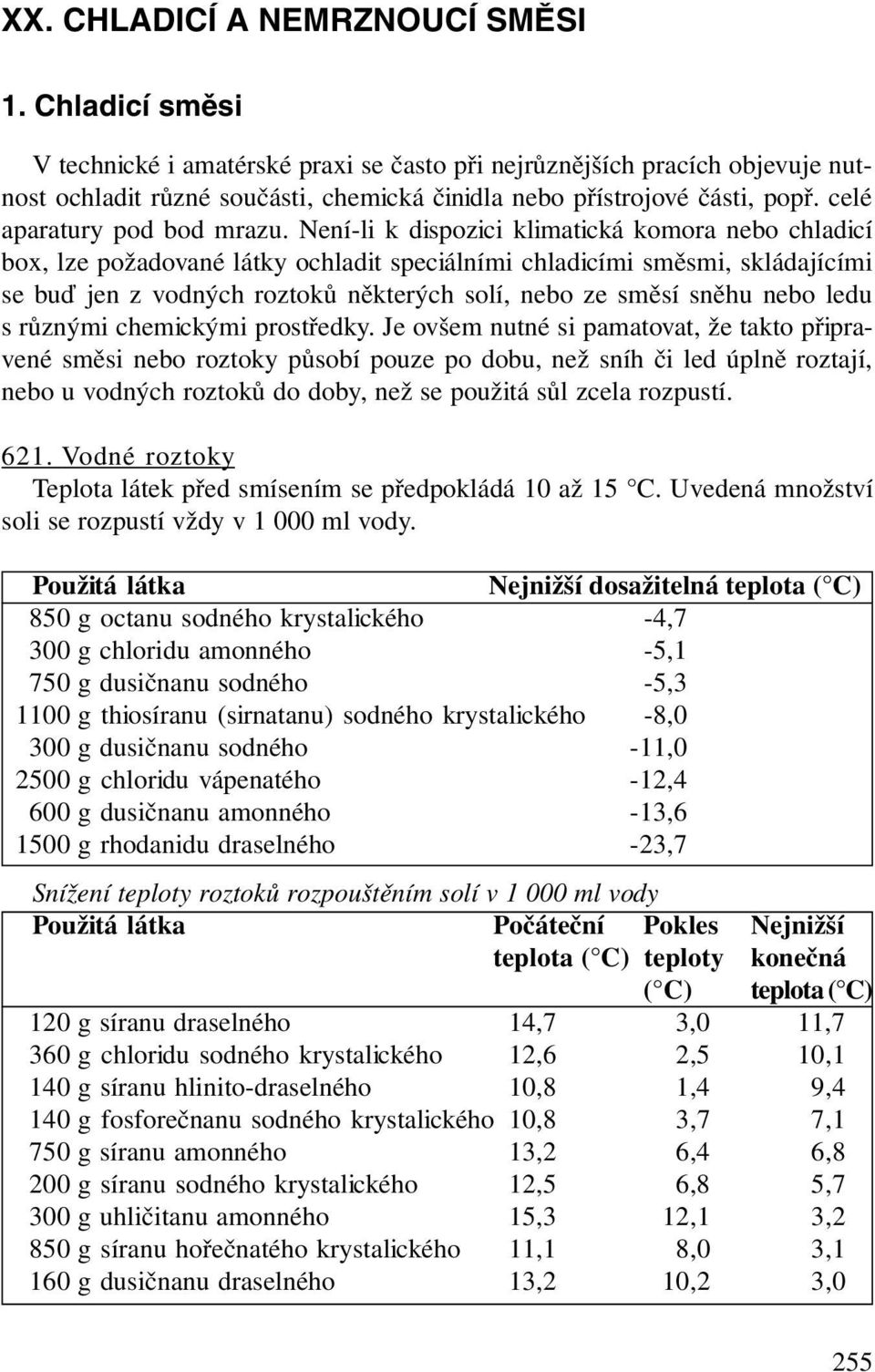 XX. CHLADICÍ A NEMRZNOUCÍ SMĚSI

1. Chladicí směsi

V technické i amatérské praxi se často při nejrůznějších pracích objevuje nutnost ochladit různé součásti, chemická činidla nebo přístrojové části, popř. celé aparatury pod bod mrazu. Není-li k dispozici klimatická komora nebo chladicí box, lze požadované látky ochladit speciálními chladicími směsmi, skládajícími se buď jen z vodných roztoků některých solí, nebo ze směsí sněhu nebo ledu s různými chemickými prostředky. Je ovšem nutné si pamatovat, že takto připravené směsi nebo roztoky působí pouze po dobu, než sníh či led úplně roztají, nebo u vodných roztoků do doby, než se použitá sůl zcela rozpustí.

621. Vodné roztoky
Teplota látek před smísením se předpokládá 10 až 15 °C. Uvedená množství soli se rozpustí vždy v 1 000 ml vody.

| Použitá látka | Nejnižší dosažitelná teplota (°C) |
|---|---|
| 850 g octanu sodného krystalického | -4,7 |
| 300 g chloridu amonného | -5,1 |
| 750 g dusičnanu sodného | -5,3 |
| 1100 g thiosíranu (sirnatanu) sodného krystalického | -8,0 |
| 300 g dusičnanu sodného | -11,0 |
| 2500 g chloridu vápenatého | -12,4 |
| 600 g dusičnanu amonného | -13,6 |
| 1500 g rhodanidu draselného | -23,7 |

Snížení teploty roztoků rozpouštěním solí v 1 000 ml vody

| Použitá látka | Počáteční teplota (°C) | Pokles teploty (°C) | Nejnižší konečná teplota (°C) |
|---|---|---|---|
| 120 g síranu draselného | 14,7 | 3,0 | 11,7 |
| 360 g chloridu sodného krystalického | 12,6 | 2,5 | 10,1 |
| 140 g síranu hlinito-draselného | 10,8 | 1,4 | 9,4 |
| 140 g fosforečnanu sodného krystalického | 10,8 | 3,7 | 7,1 |
| 750 g síranu amonného | 13,2 | 6,4 | 6,8 |
| 200 g síranu sodného krystalického | 12,5 | 6,8 | 5,7 |
| 300 g uhličitanu amonného | 15,3 | 12,1 | 3,2 |
| 850 g síranu hořečnatého krystalického | 11,1 | 8,0 | 3,1 |
| 160 g dusičnanu draselného | 13,2 | 10,2 | 3,0 |

255